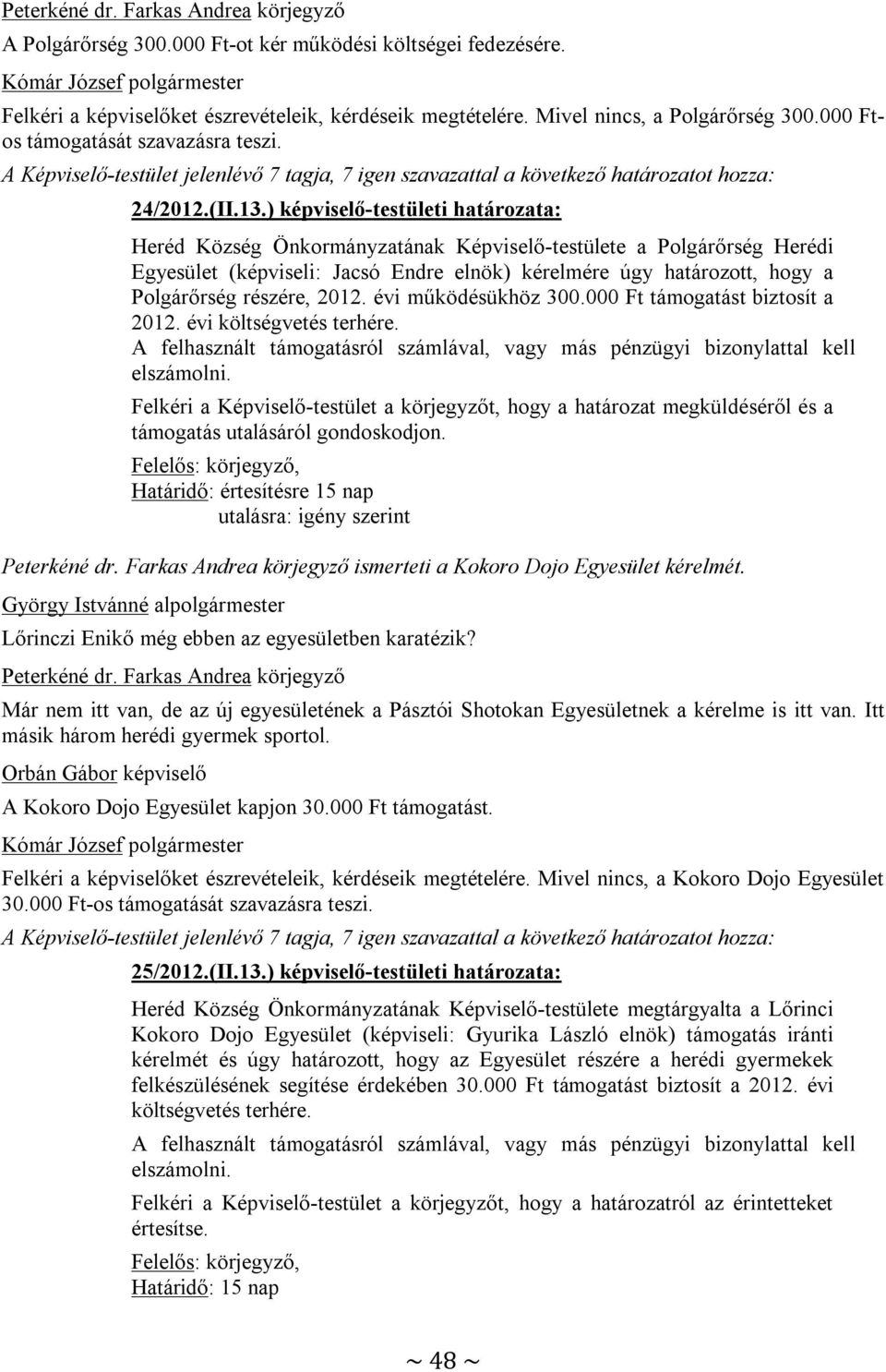 Peterkéné dr. Farkas Andrea körjegyző

A Polgárőrség 300.000 Ft-ot kér működési költségei fedezésére.

Kómár József polgármester

Felkéri a képviselőket észrevételeik, kérdéseik megtételére. Mivel nincs, a Polgárőrség 300.000 Ft-os támogatását szavazásra teszi.

A Képviselő-testület jelenlévő 7 tagja, 7 igen szavazattal a következő határozatot hozza:

24/2012.(II.13.) képviselő-testületi határozata:

Heréd Község Önkormányzatának Képviselő-testülete a Polgárőrség Herédi Egyesület (képviseli: Jacsó Endre elnök) kérelmére úgy határozott, hogy a Polgárőrség részére, 2012. évi működésükhöz 300.000 Ft támogatást biztosít a 2012. évi költségvetés terhére.

A felhasznált támogatásról számlával, vagy más pénzügyi bizonylattal kell elszámolni.

Felkéri a Képviselő-testület a körjegyzőt, hogy a határozat megküldéséről és a támogatás utalásáról gondoskodjon.

Felelős: körjegyző,
Határidő: értesítésre 15 nap
utalásra: igény szerint

Peterkéné dr. Farkas Andrea körjegyző ismerteti a Kokoro Dojo Egyesület kérelmét.

György Istvánné alpolgármester

Lőrinczi Enikő még ebben az egyesületben karatézik?

Peterkéné dr. Farkas Andrea körjegyző

Már nem itt van, de az új egyesületének a Pásztói Shotokan Egyesületnek a kérelme is itt van. Itt másik három herédi gyermek sportol.

Orbán Gábor képviselő

A Kokoro Dojo Egyesület kapjon 30.000 Ft támogatást.

Kómár József polgármester

Felkéri a képviselőket észrevételeik, kérdéseik megtételére. Mivel nincs, a Kokoro Dojo Egyesület 30.000 Ft-os támogatását szavazásra teszi.

A Képviselő-testület jelenlévő 7 tagja, 7 igen szavazattal a következő határozatot hozza:

25/2012.(II.13.) képviselő-testületi határozata:

Heréd Község Önkormányzatának Képviselő-testülete megtárgyalta a Lőrinci Kokoro Dojo Egyesület (képviseli: Gyurika László elnök) támogatás iránti kérelmét és úgy határozott, hogy az Egyesület részére a herédi gyermekek felkészülésének segítése érdekében 30.000 Ft támogatást biztosít a 2012. évi költségvetés terhére.

A felhasznált támogatásról számlával, vagy más pénzügyi bizonylattal kell elszámolni.

Felkéri a Képviselő-testület a körjegyzőt, hogy a határozatról az érintetteket értesítse.

Felelős: körjegyző,
Határidő: 15 nap

~ 48 ~